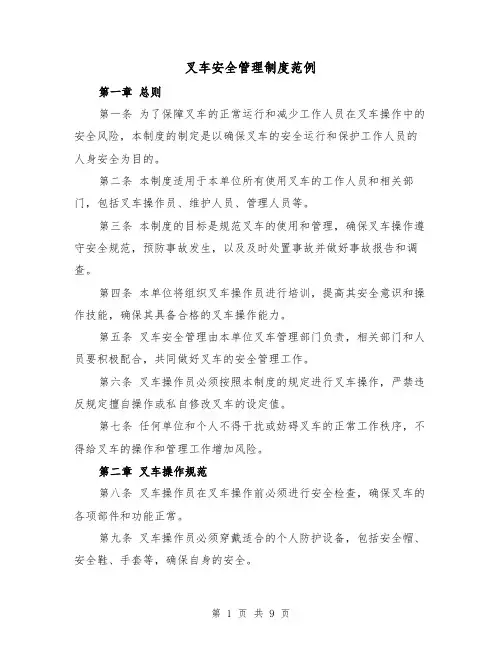 叉车安全管理制度范例

第一章 总则

第一条 为了保障叉车的正常运行和减少工作人员在叉车操作中的安全风险，本制度的制定是以确保叉车的安全运行和保护工作人员的人身安全为目的。

第二条 本制度适用于本单位所有使用叉车的工作人员和相关部门，包括叉车操作员、维护人员、管理人员等。

第三条 本制度的目标是规范叉车的使用和管理，确保叉车操作遵守安全规范，预防事故发生，以及及时处置事故并做好事故报告和调查。

第四条 本单位将组织叉车操作员进行培训，提高其安全意识和操作技能，确保其具备合格的叉车操作能力。

第五条 叉车安全管理由本单位叉车管理部门负责，相关部门和人员要积极配合，共同做好叉车的安全管理工作。

第六条 叉车操作员必须按照本制度的规定进行叉车操作，严禁违反规定擅自操作或私自修改叉车的设定值。

第七条 任何单位和个人不得干扰或妨碍叉车的正常工作秩序，不得给叉车的操作和管理工作增加风险。

第二章 叉车操作规范

第八条 叉车操作员在叉车操作前必须进行安全检查，确保叉车的各项部件和功能正常。

第九条 叉车操作员必须穿戴适合的个人防护设备，包括安全帽、安全鞋、手套等，确保自身的安全。

第 1 页 共 9 页